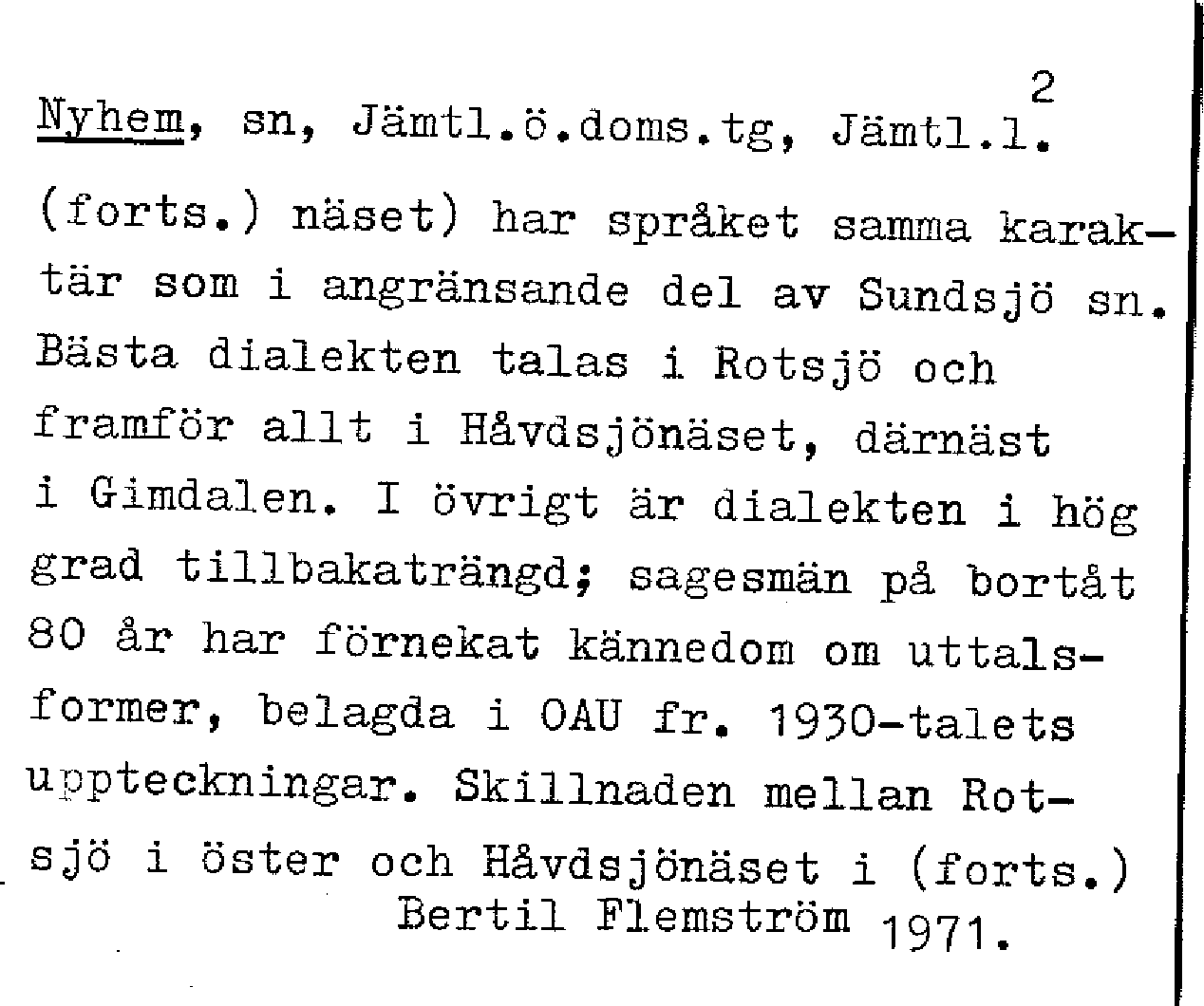 2

Nyhem, sn, Jämtl.ö.doms.tg, Jämtl.l.

(forts.) näset) har språket samma karaktär som i angränsande del av Sundsjö sn. Bästa dialekten talas i Rotsjö och framför allt i Håvdsjönäset, därnäst i Gimdalen. I övrigt är dialekten i hög grad tillbakaträngd; sagesmän på bortåt 80 år har förnekat kännedom om uttalsformer, belagda i OAU fr. 1930-talets uppteckningar. Skillnaden mellan Rotsjö i öster och Håvdsjönäset i (forts.)
Bertil Flemström 1971.